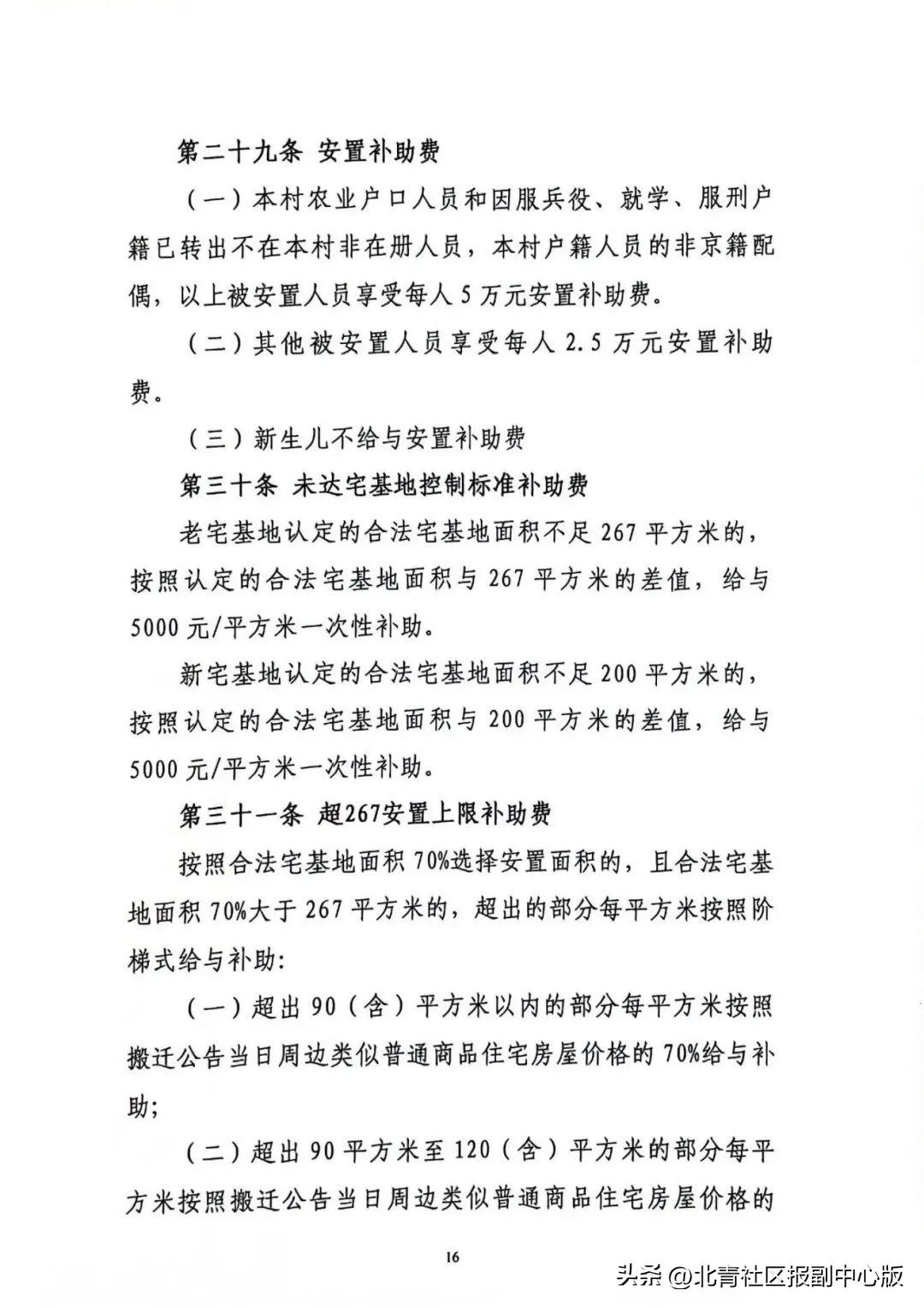 第二十九条 安置补助费

（一）本村农业户口人员和因服兵役、就学、服刑户籍已转出不在本村非在册人员，本村户籍人员的非京籍配偶，以上被安置人员享受每人5万元安置补助费。

（二）其他被安置人员享受每人2.5万元安置补助费。

（三）新生儿不给与安置补助费

第三十条 未达宅基地控制标准补助费

老宅基地认定的合法宅基地面积不足267平方米的，按照认定的合法宅基地面积与267平方米的差值，给与5000元/平方米一次性补助。

新宅基地认定的合法宅基地面积不足200平方米的，按照认定的合法宅基地面积与200平方米的差值，给与5000元/平方米一次性补助。

第三十一条 超267安置上限补助费

按照合法宅基地面积70%选择安置面积的，且合法宅基地面积70%大于267平方米的，超出的部分每平方米按照阶梯式给与补助：

（一）超出90（含）平方米以内的部分每平方米按照搬迁公告当日周边类似普通商品住宅房屋价格的70%给与补助；

（二）超出90平方米至120（含）平方米的部分每平方米按照搬迁公告当日周边类似普通商品住宅房屋价格的

16

头条 @北青社区报副中心版